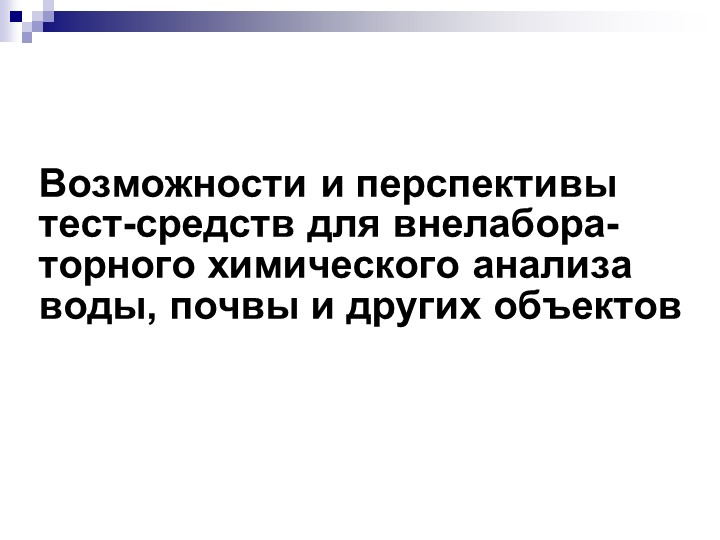 Возможности и перспективы тест-средств для внелабораторного химического анализа воды, почвы и других объектов